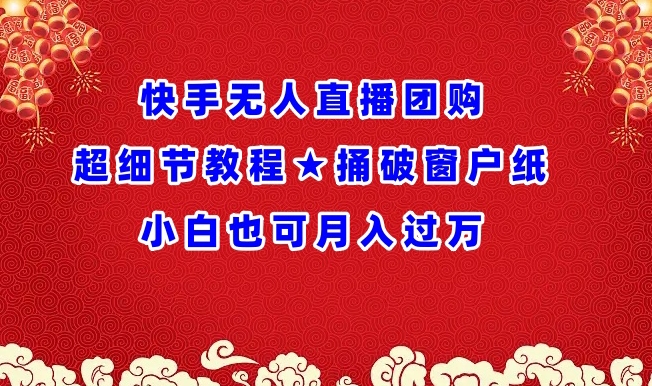 快手无人直播团购
超细节教程★捅破窗户纸
小白也可月入过万